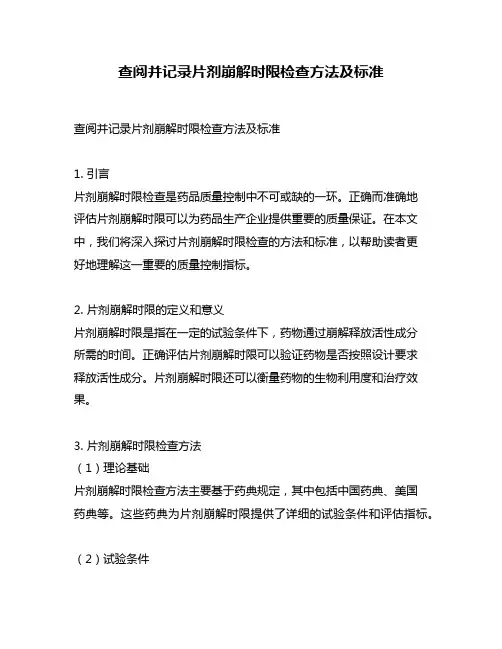 查阅并记录片剂崩解时限检查方法及标准

查阅并记录片剂崩解时限检查方法及标准

1. 引言
片剂崩解时限检查是药品质量控制中不可或缺的一环。正确而准确地评估片剂崩解时限可以为药品生产企业提供重要的质量保证。在本文中，我们将深入探讨片剂崩解时限检查的方法和标准，以帮助读者更好地理解这一重要的质量控制指标。

2. 片剂崩解时限的定义和意义
片剂崩解时限是指在一定的试验条件下，药物通过崩解释放活性成分所需的时间。正确评估片剂崩解时限可以验证药物是否按照设计要求释放活性成分。片剂崩解时限还可以衡量药物的生物利用度和治疗效果。

3. 片剂崩解时限检查方法
（1）理论基础
片剂崩解时限检查方法主要基于药典规定，其中包括中国药典、美国药典等。这些药典为片剂崩解时限提供了详细的试验条件和评估指标。

（2）试验条件